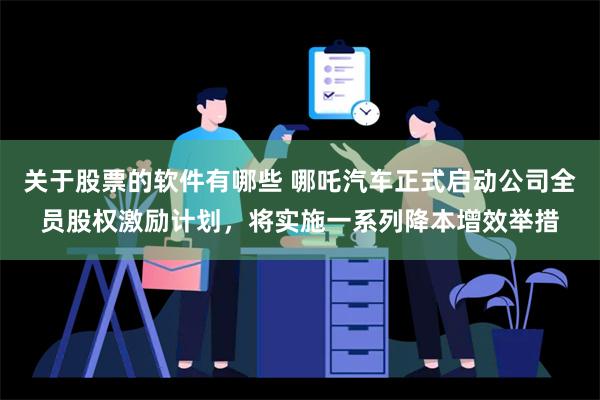 关于股票的软件有哪些 哪吒汽车正式启动公司全员股权激励计划，将实施一系列降本增效举措